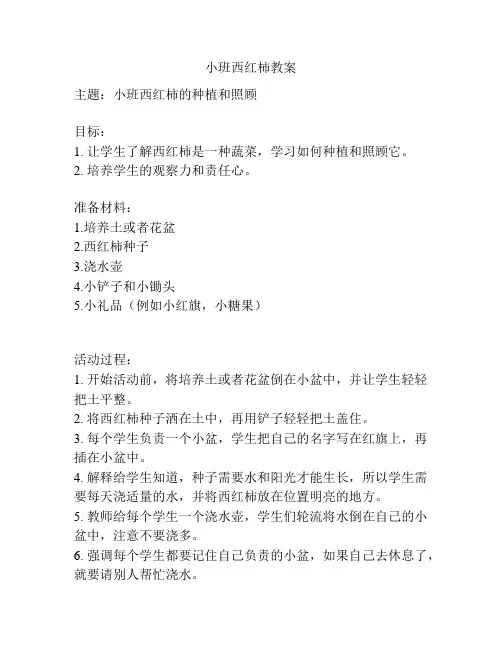 小班西红柿教案

主题：小班西红柿的种植和照顾

目标：
1. 让学生了解西红柿是一种蔬菜，学习如何种植和照顾它。
2. 培养学生的观察力和责任心。

准备材料：
1.培养土或者花盆
2.西红柿种子
3.浇水壶
4.小铲子和小锄头
5.小礼品（例如小红旗，小糖果）

活动过程：
1. 开始活动前，将培养土或者花盆倒在小盆中，并让学生轻轻把土平整。
2. 将西红柿种子洒在土中，再用铲子轻轻把土盖住。
3. 每个学生负责一个小盆，学生把自己的名字写在红旗上，再插在小盆中。
4. 解释给学生知道，种子需要水和阳光才能生长，所以学生需要每天浇适量的水，并将西红柿放在位置明亮的地方。
5. 教师给每个学生一个浇水壶，学生们轮流将水倒在自己的小盆中，注意不要浇多。
6. 强调每个学生都要记住自己负责的小盆，如果自己去休息了，就要请别人帮忙浇水。